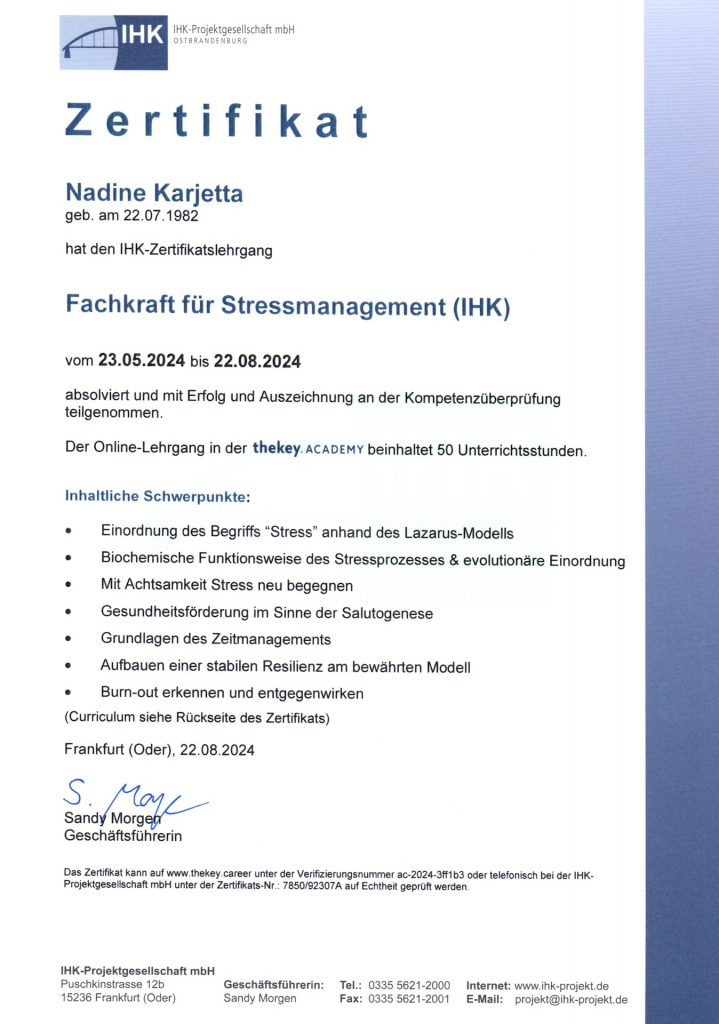 IHK IHK-Projektgesellschaft mbH
OSTBRANDENBURG

Zertifikat

Nadine Karjetta
geb. am 22.07.1982

hat den IHK-Zertifikatslehrgang

Fachkraft für Stressmanagement (IHK)

vom 23.05.2024 bis 22.08.2024

absolviert und mit Erfolg und Auszeichnung an der Kompetenzüberprüfung teilgenommen.

Der Online-Lehrgang in der thekey.ACADEMY beinhaltet 50 Unterrichtsstunden.

Inhaltliche Schwerpunkte:

• Einordnung des Begriffs "Stress" anhand des Lazarus-Modells
• Biochemische Funktionsweise des Stressprozesses & evolutionäre Einordnung
• Mit Achtsamkeit Stress neu begegnen
• Gesundheitsförderung im Sinne der Salutogenese
• Grundlagen des Zeitmanagements
• Aufbauen einer stabilen Resilienz am bewährten Modell
• Burn-out erkennen und entgegenwirken
(Curriculum siehe Rückseite des Zertifikats)

Frankfurt (Oder), 22.08.2024

S. Morgen
Sandy Morgen
Geschäftsführerin

Das Zertifikat kann auf www.thekey.career unter der Verifizierungsnummer ac-2024-3ff1b3 oder telefonisch bei der IHK-Projektgesellschaft mbH unter der Zertifikats-Nr.: 7850/92307A auf Echtheit geprüft werden.

IHK-Projektgesellschaft mbH
Puschkinstrasse 12b
15236 Frankfurt (Oder)

Geschäftsführerin:
Sandy Morgen

Tel.: 0335 5621-2000
Fax: 0335 5621-2001

Internet: www.ihk-projekt.de
E-Mail: projekt@ihk-projekt.de